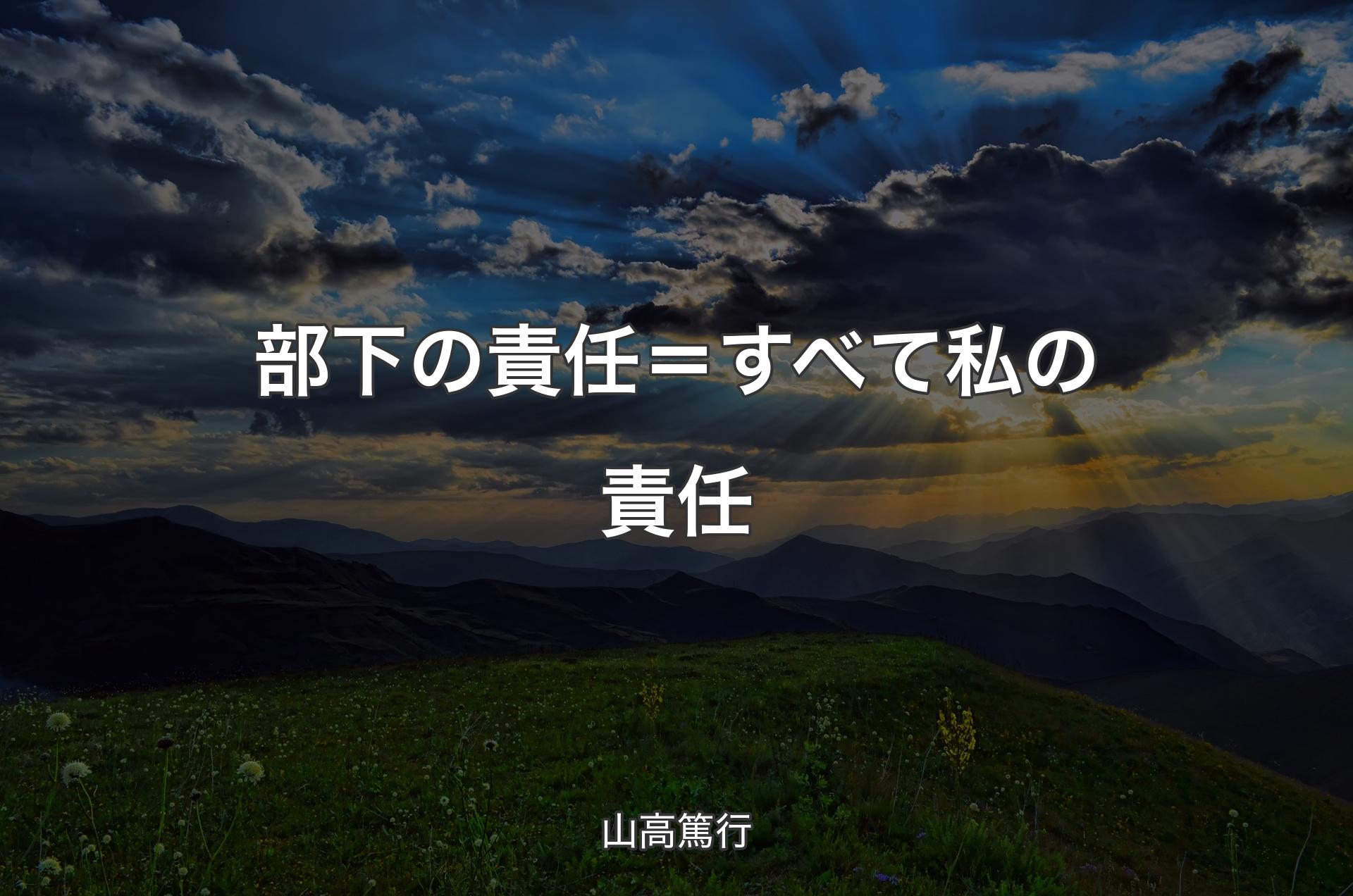 部下の責任＝すべて私の責任

山高篤行